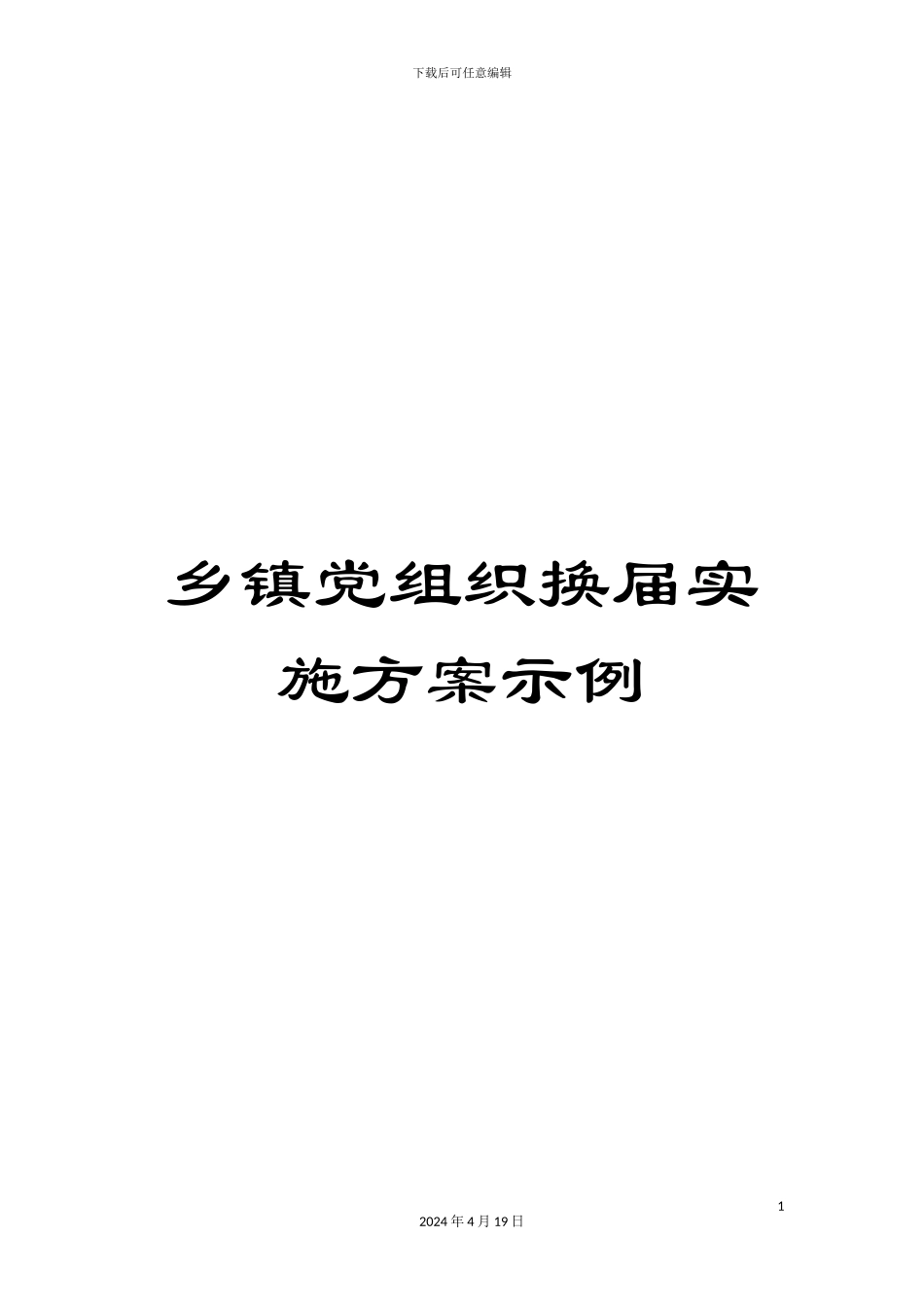 下载后可任意编辑

乡镇党组织换届实施方案示例

1

2024 年 4 月 19 日